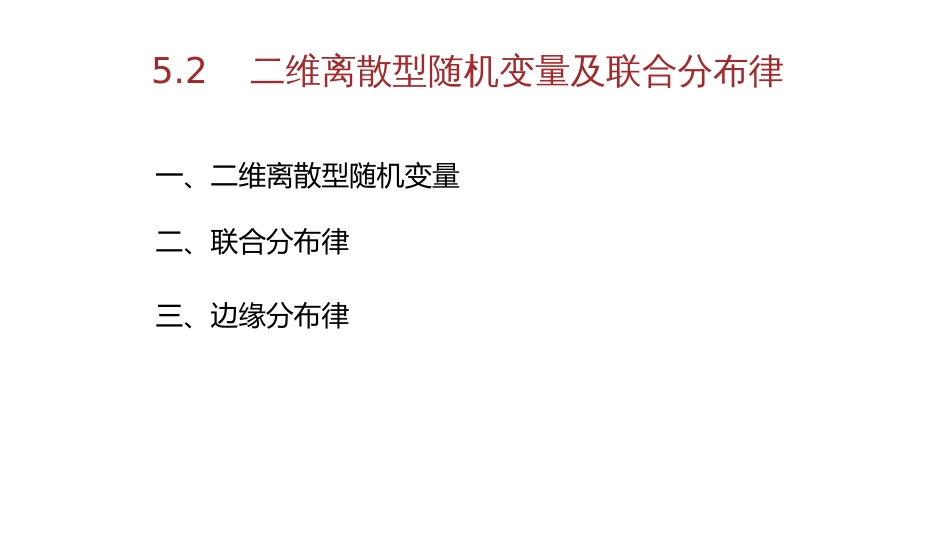 5.2 二维离散型随机变量及联合分布律

一、二维离散型随机变量

二、联合分布律

三、边缘分布律